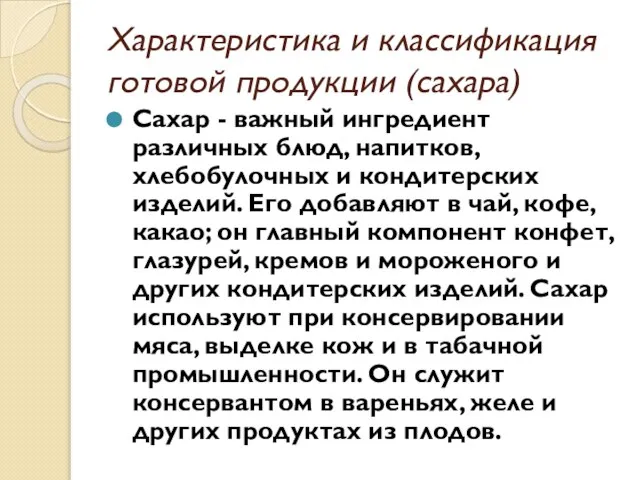 Характеристика и классификация готовой продукции (сахара)

Сахар - важный ингредиент различных блюд, напитков, хлебобулочных и кондитерских изделий. Его добавляют в чай, кофе, какао; он главный компонент конфет, глазурей, кремов и мороженого и других кондитерских изделий. Сахар используют при консервировании мяса, выделке кож и в табачной промышленности. Он служит консервантом в вареньях, желе и других продуктах из плодов.